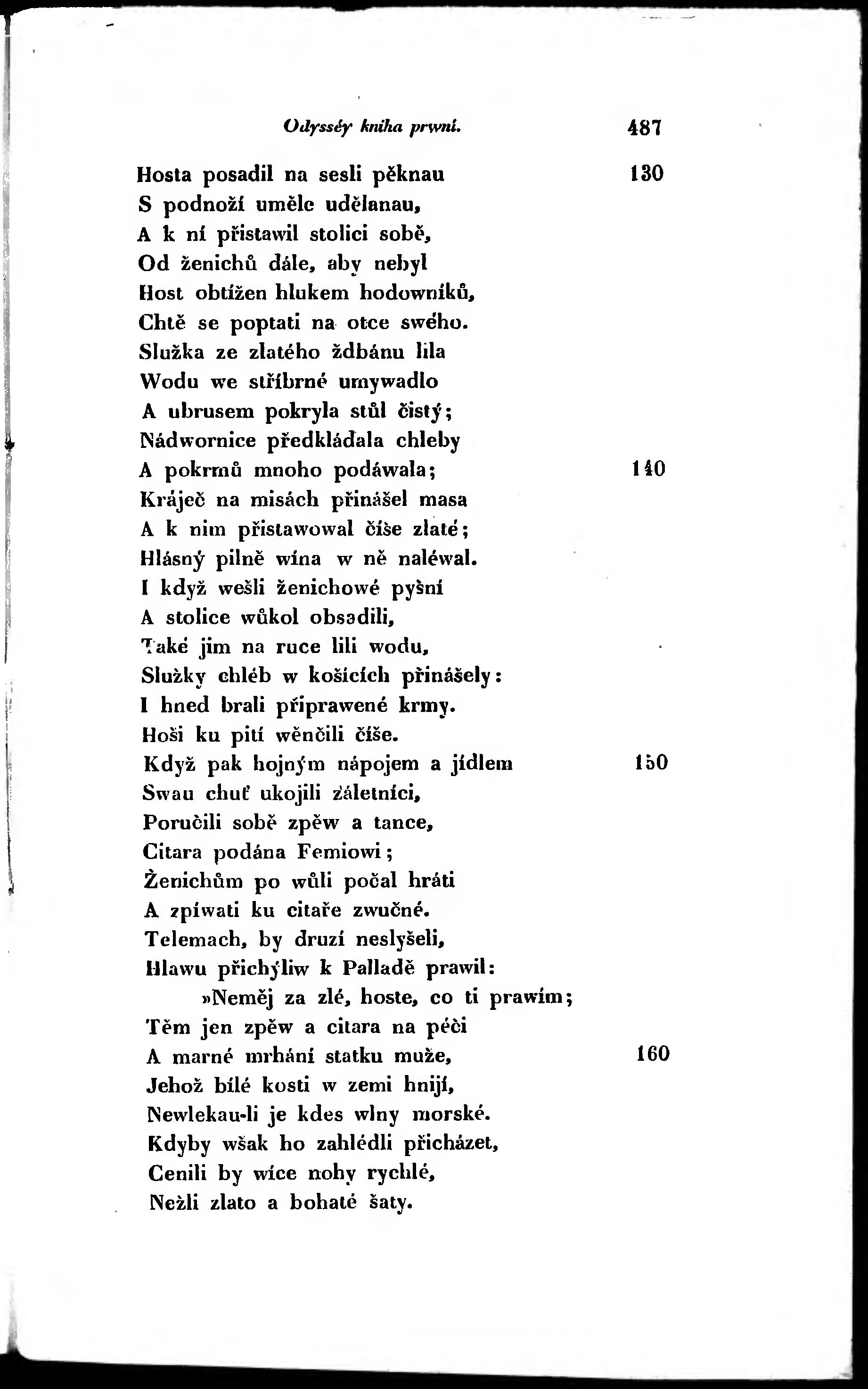 Odysséy kniha prwní. 487

Hosta posadil na sesli pěknau 130
S podnoží umělc udělanau,
A k ní přistawil stolici sobě,
Od ženichů dále, aby nebyl
Host obtížen hlukem hodowníků,
Chtě se poptati na otce swého.
Služka ze zlatého ždbánu lila
Wodu we stříbrné umywadlo
A ubrusem pokryla stůl čistý;
Nádwornice předkládala chleby
A pokrmů mnoho podáwala; 140
Kráječ na misách přinášel masa
A k nim přistawowal číše zlaté;
Hlásný pilně wína w ně naléwal.
I když wešli ženichowé pyšní
A stolice wůkol obsadili,
Také jim na ruce lili wodu,
Služky chléb w košících přinášely:
I hned brali připrawené krmy.
Hoši ku pití wěnčili číše.
Když pak hojným nápojem a jídlem 150
Swau chuť ukojili záletníci,
Poručili sobě zpěw a tance,
Citara podána Femiowi;
Ženichům po wůli počal hráti
A zpíwati ku citaře zwučné.
Telemach, by druzí neslyšeli,
Hlawu přichýliw k Palladě prawil:
»Neměj za zlé, hoste, co ti prawím;
Těm jen zpěw a citara na péči
A marné mrhání statku muže, 160
Jehož bílé kosti w zemi hnijí,
Newlekau-li je kdes wlny morské.
Kdyby wšak ho zahlédli přicházet,
Cenili by wíce nohy rychlé,
Nežli zlato a bohaté šaty.